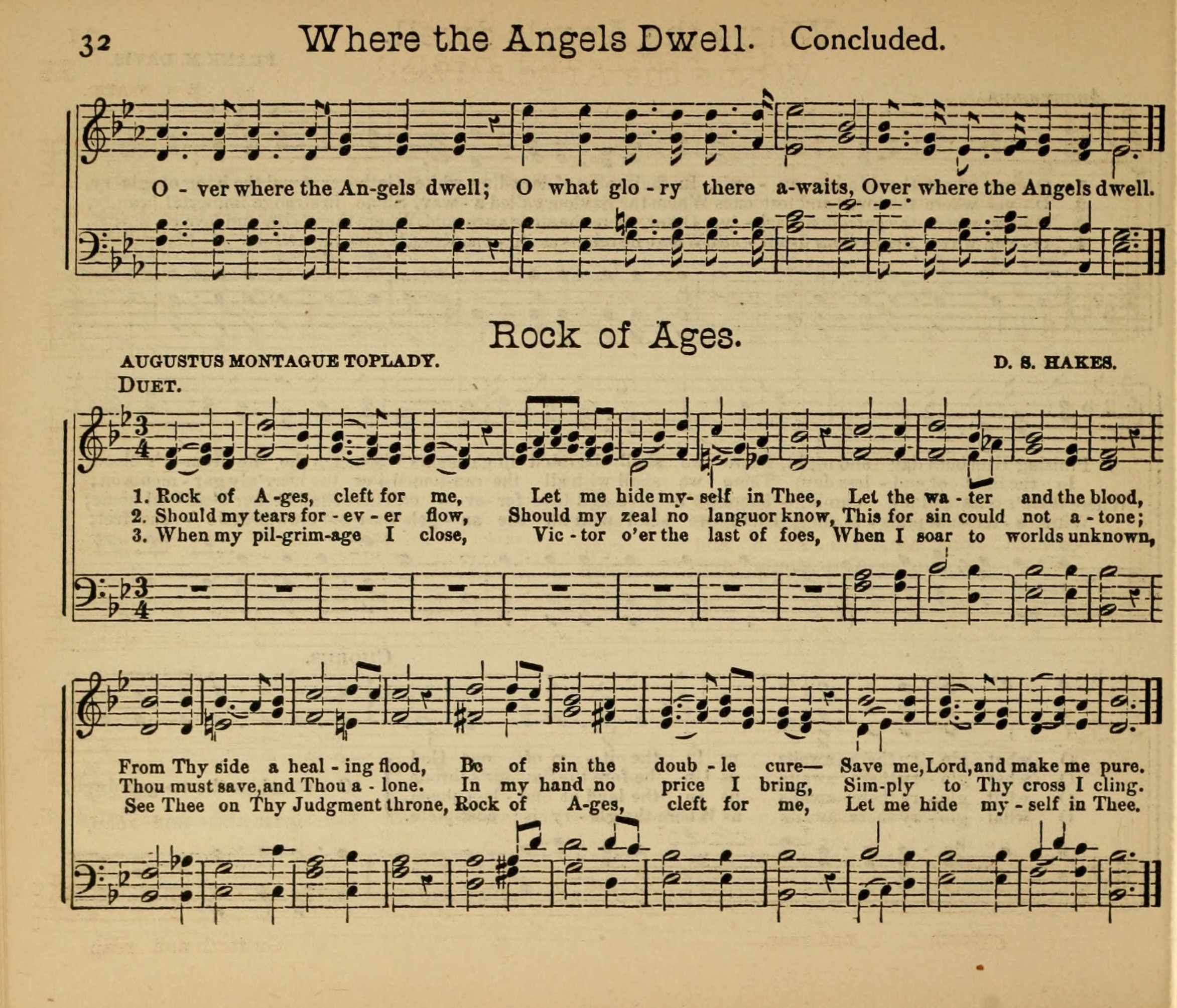 32 Where the Angels Dwell. Concluded.

O - ver where the An-gels dwell; O what glo - ry there a-waits, Over where the Angels dwell.

Rock of Ages.

AUGUSTUS MONTAGUE TOPLADY. D. S. HAKES.

DUET.

1. Rock of A-ges, cleft for me, Let me hide my-self in Thee, Let the wa - ter and the blood,
2. Should my tears for - ev - er flow, Should my zeal no languor know, This for sin could not a - tone;
3. When my pil-grim-age I close, Vic - tor o'er the last of foes, When I soar to worlds unknown,

From Thy side a heal - ing flood, Be of sin the doub - le cure— Save me, Lord, and make me pure.
Thou must save, and Thou a - lone. In my hand no price I bring, Sim-ply to Thy cross I cling.
See Thee on Thy Judgment throne, Rock of A-ges, cleft for me, Let me hide my - self in Thee.